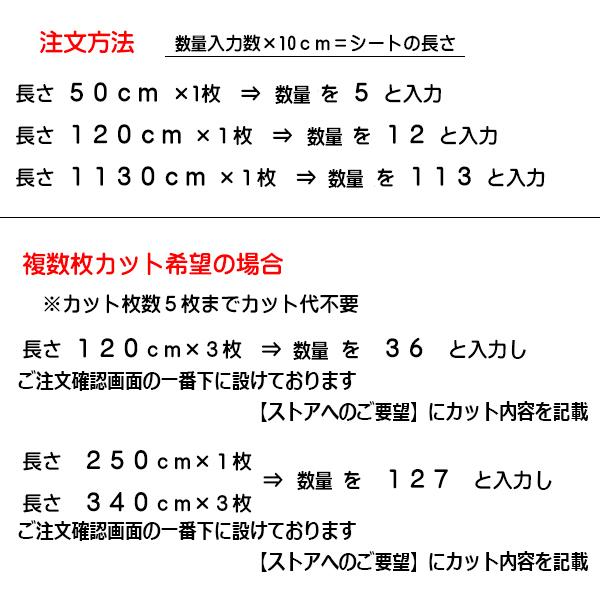 注文方法　数量入力数×10ｃｍ＝シートの長さ

長さ ５０ｃｍ ×1枚 ⇒ 数量 を ５ と入力

長さ １２０ｃｍ ×１枚 ⇒ 数量 を １２ と入力

長さ １１３０ｃｍ ×１枚 ⇒ 数量 を １１３ と入力

複数枚カット希望の場合

※カット枚数５枚までカット代不要

長さ １２０ｃｍ×３枚 ⇒ 数量 を ３６ と入力し
ご注文確認画面の一番下に設けております
【ストアへのご要望】にカット内容を記載

長さ ２５０ｃｍ×１枚
長さ ３４０ｃｍ×３枚
⇒ 数量 を １２７ と入力し
ご注文確認画面の一番下に設けております
【ストアへのご要望】にカット内容を記載